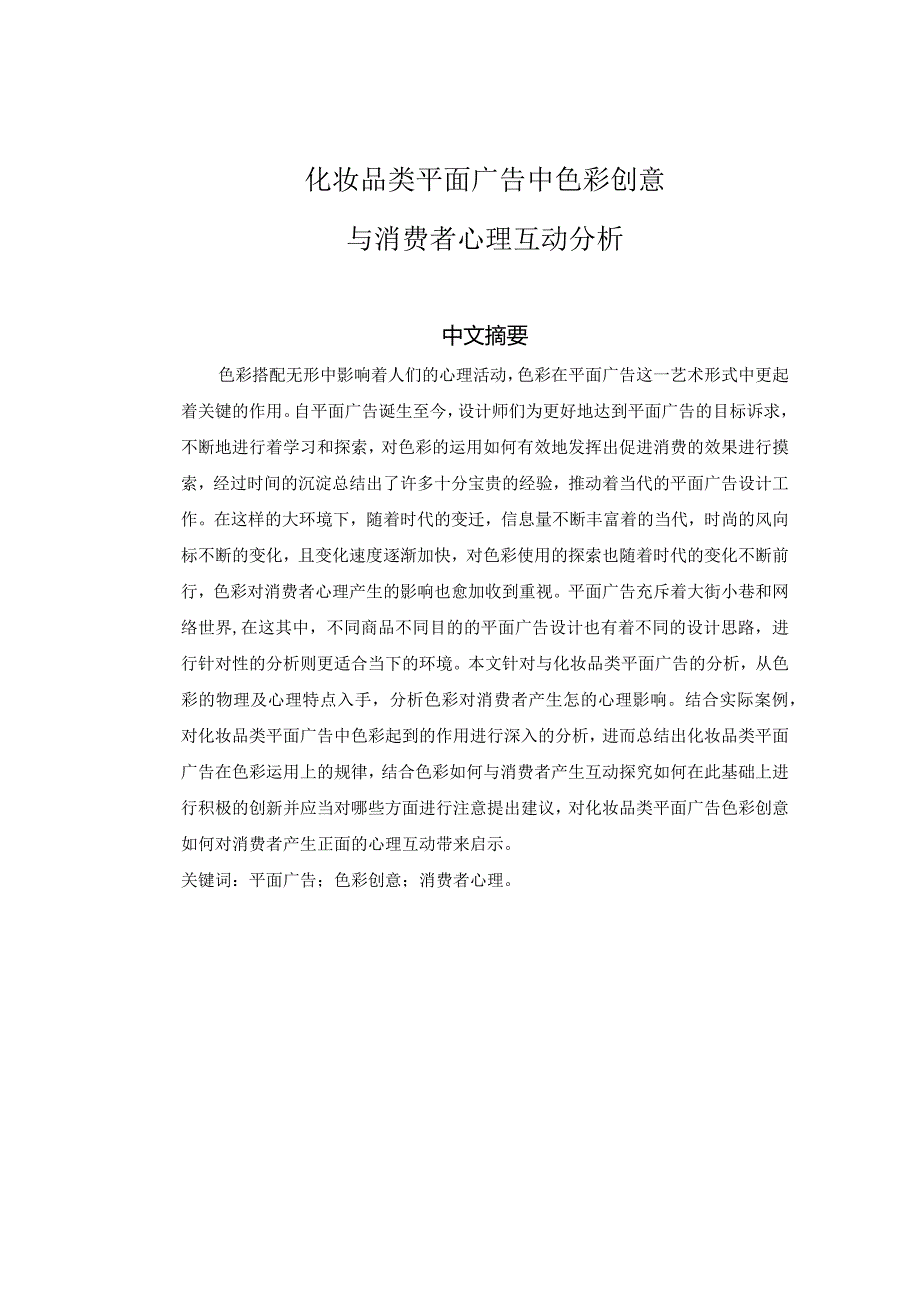 化妆品类平面广告中色彩创意

与消费者心理互动分析

中文摘要

色彩搭配无形中影响着人们的心理活动，色彩在平面广告这一艺术形式中更起着关键的作用。自平面广告诞生至今，设计师们为更好地达到平面广告的目标诉求，不断地进行着学习和探索，对色彩的运用如何有效地发挥出促进消费的效果进行摸索，经过时间的沉淀总结出了许多十分宝贵的经验，推动着当代的平面广告设计工作。在这样的大环境下，随着时代的变迁，信息量不断丰富着的当代，时尚的风向标不断的变化，且变化速度逐渐加快，对色彩使用的探索也随着时代的变化不断前行，色彩对消费者心理产生的影响也愈加收到重视。平面广告充斥着大街小巷和网络世界，在这其中，不同商品不同目的的平面广告设计也有着不同的设计思路，进行针对性的分析则更适合当下的环境。本文针对与化妆品类平面广告的分析，从色彩的物理及心理特点入手，分析色彩对消费者产生怎的心理影响。结合实际案例，对化妆品类平面广告中色彩起到的作用进行深入的分析，进而总结出化妆品类平面广告在色彩运用上的规律，结合色彩如何与消费者产生互动探究如何在此基础上进行积极的创新并应当对哪些方面进行注意提出建议，对化妆品类平面广告色彩创意如何对消费者产生正面的心理互动带来启示。

关键词：平面广告；色彩创意；消费者心理。